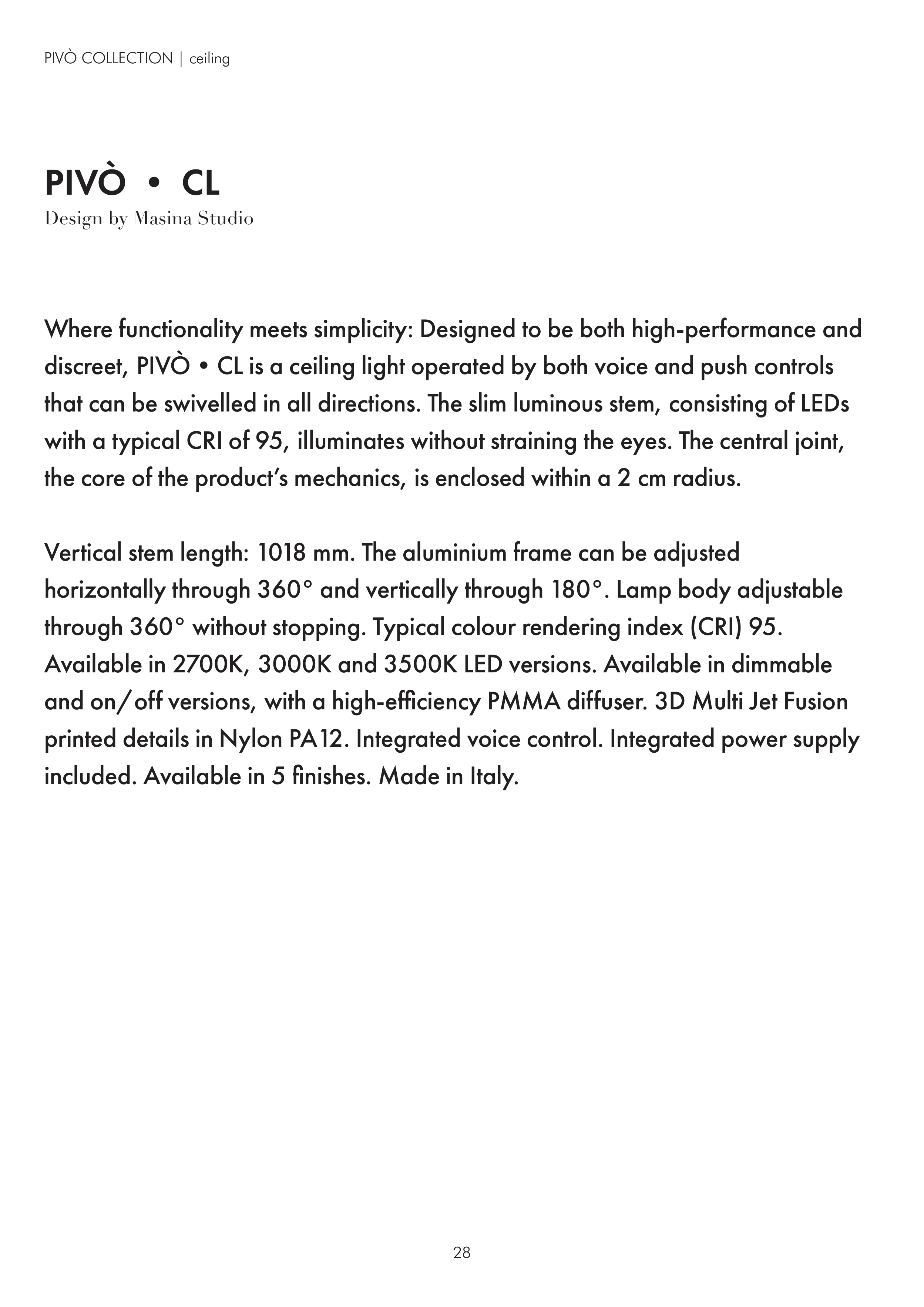 PIVÒ COLLECTION | ceiling

PIVÒ • CL
Design by Masina Studio

Where functionality meets simplicity: Designed to be both high-performance and discreet, PIVÒ • CL is a ceiling light operated by both voice and push controls that can be swivelled in all directions. The slim luminous stem, consisting of LEDs with a typical CRI of 95, illuminates without straining the eyes. The central joint, the core of the product's mechanics, is enclosed within a 2 cm radius.

Vertical stem length: 1018 mm. The aluminium frame can be adjusted horizontally through 360° and vertically through 180°. Lamp body adjustable through 360° without stopping. Typical colour rendering index (CRI) 95. Available in 2700K, 3000K and 3500K LED versions. Available in dimmable and on/off versions, with a high-efficiency PMMA diffuser. 3D Multi Jet Fusion printed details in Nylon PA12. Integrated voice control. Integrated power supply included. Available in 5 finishes. Made in Italy.

28